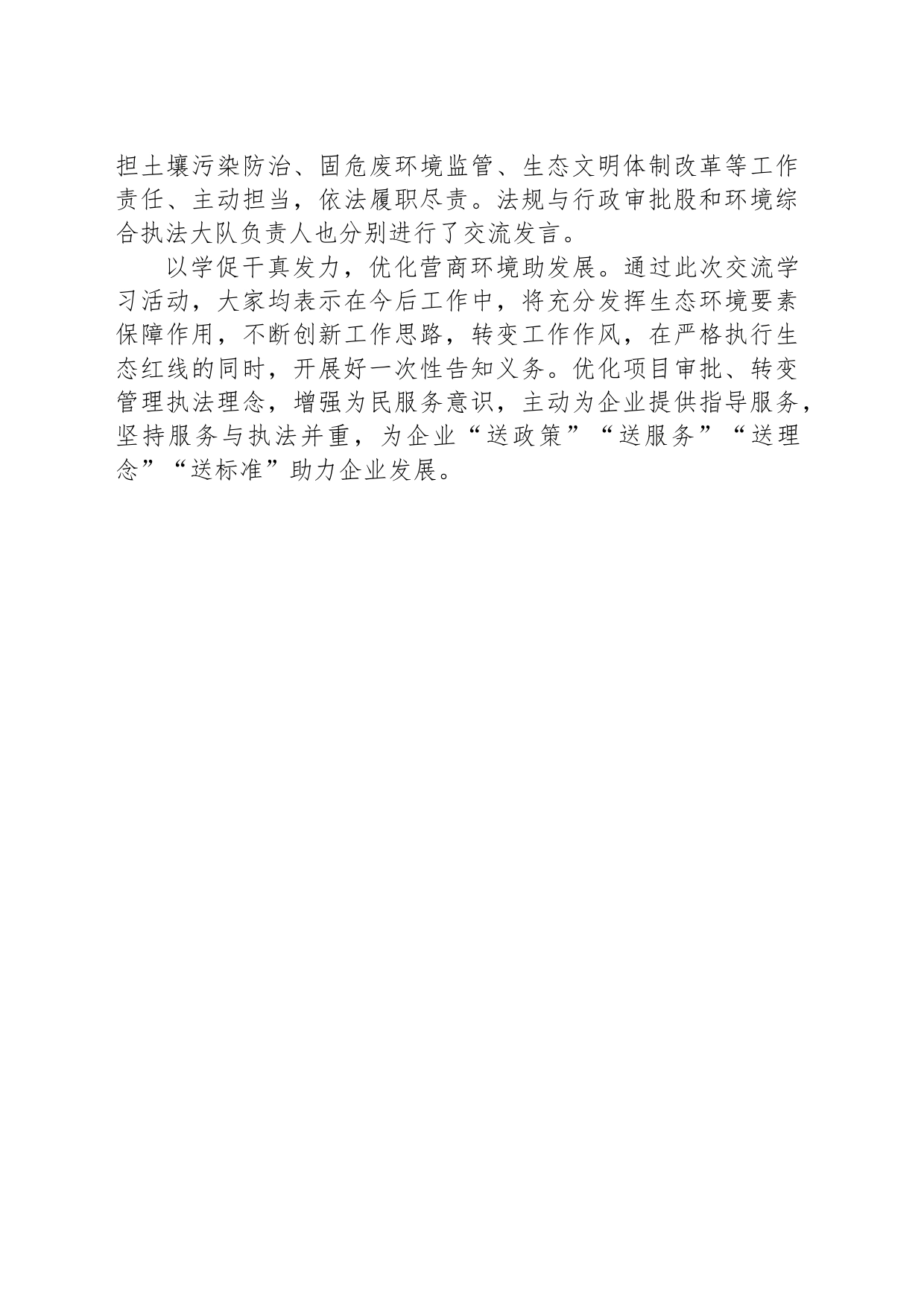 担土壤污染防治、固危废环境监管、生态文明体制改革等工作责任、主动担当，依法履职尽责。法规与行政审批股和环境综合执法大队负责人也分别进行了交流发言。

以学促干真发力，优化营商环境助发展。通过此次交流学习活动，大家均表示在今后工作中，将充分发挥生态环境要素保障作用，不断创新工作思路，转变工作作风，在严格执行生态红线的同时，开展好一次性告知义务。优化项目审批、转变管理执法理念，增强为民服务意识，主动为企业提供指导服务，坚持服务与执法并重，为企业“送政策”“送服务”“送理念”“送标准”助力企业发展。